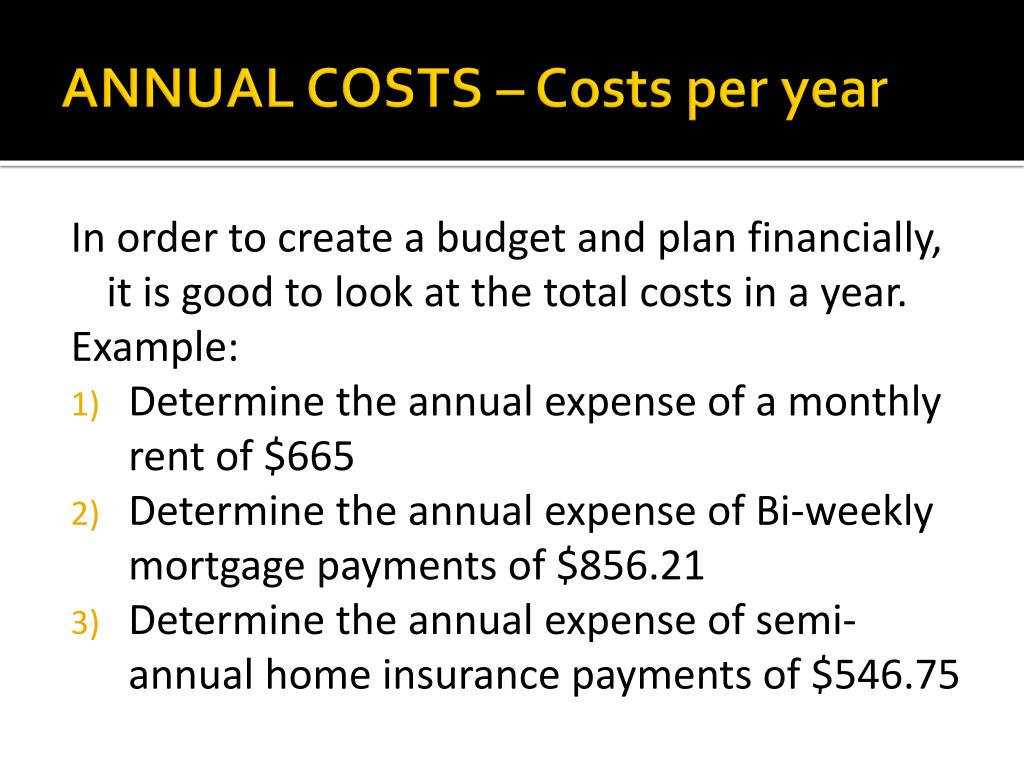 ANNUAL COSTS – Costs per year

In order to create a budget and plan financially, it is good to look at the total costs in a year.
Example:
1) Determine the annual expense of a monthly rent of \$665
2) Determine the annual expense of Bi-weekly mortgage payments of \$856.21
3) Determine the annual expense of semi-annual home insurance payments of \$546.75